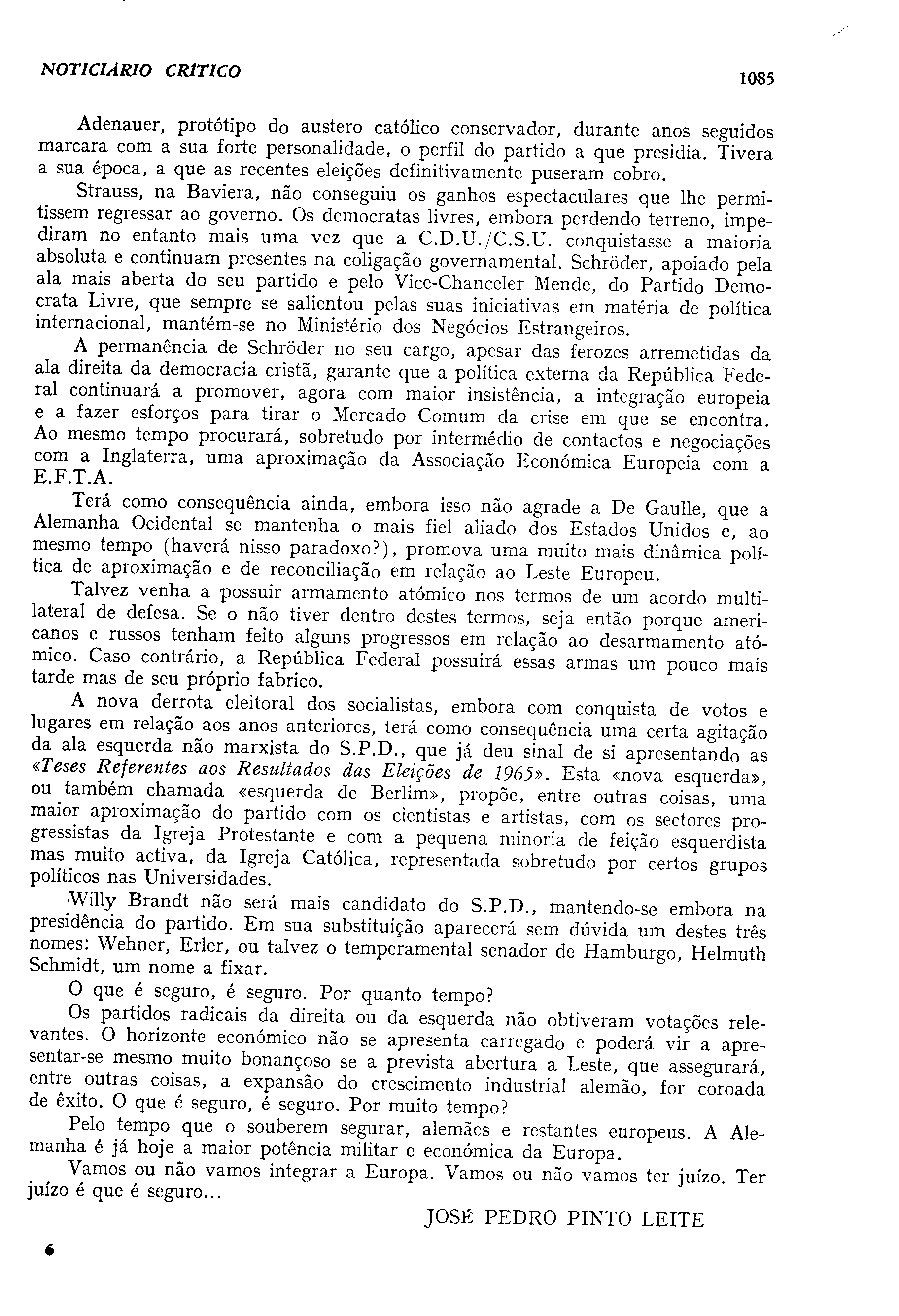 NOTICIÁRIO CRÍTICO

1085

Adenauer, protótipo do austero católico conservador, durante anos seguidos marcara com a sua forte personalidade, o perfil do partido a que presidia. Tivera a sua época, a que as recentes eleições definitivamente puseram cobro.

Strauss, na Baviera, não conseguiu os ganhos espectaculares que lhe permitissem regressar ao governo. Os democratas livres, embora perdendo terreno, impediram no entanto mais uma vez que a C.D.U./C.S.U. conquistasse a maioria absoluta e continuam presentes na coligação governamental. Schröder, apoiado pela ala mais aberta do seu partido e pelo Vice-Chanceler Mende, do Partido Democrata Livre, que sempre se salientou pelas suas iniciativas em matéria de política internacional, mantém-se no Ministério dos Negócios Estrangeiros.

A permanência de Schröder no seu cargo, apesar das ferozes arremetidas da ala direita da democracia cristã, garante que a política externa da República Federal continuará a promover, agora com maior insistência, a integração europeia e a fazer esforços para tirar o Mercado Comum da crise em que se encontra. Ao mesmo tempo procurará, sobretudo por intermédio de contactos e negociações com a Inglaterra, uma aproximação da Associação Económica Europeia com a E.F.T.A.

Terá como consequência ainda, embora isso não agrade a De Gaulle, que a Alemanha Ocidental se mantenha o mais fiel aliado dos Estados Unidos e, ao mesmo tempo (haverá nisso paradoxo?), promova uma muito mais dinâmica política de aproximação e de reconciliação em relação ao Leste Europeu.

Talvez venha a possuir armamento atómico nos termos de um acordo multilateral de defesa. Se o não tiver dentro destes termos, seja então porque americanos e russos tenham feito alguns progressos em relação ao desarmamento atómico. Caso contrário, a República Federal possuirá essas armas um pouco mais tarde mas de seu próprio fabrico.

A nova derrota eleitoral dos socialistas, embora com conquista de votos e lugares em relação aos anos anteriores, terá como consequência uma certa agitação da ala esquerda não marxista do S.P.D., que já deu sinal de si apresentando as «Teses Referentes aos Resultados das Eleições de 1965». Esta «nova esquerda», ou também chamada «esquerda de Berlim», propõe, entre outras coisas, uma maior aproximação do partido com os cientistas e artistas, com os sectores progressistas da Igreja Protestante e com a pequena minoria de feição esquerdista mas muito activa, da Igreja Católica, representada sobretudo por certos grupos políticos nas Universidades.

Willy Brandt não será mais candidato do S.P.D., mantendo-se embora na presidência do partido. Em sua substituição aparecerá sem dúvida um destes três nomes: Wehner, Erler, ou talvez o temperamental senador de Hamburgo, Helmuth Schmidt, um nome a fixar.

O que é seguro, é seguro. Por quanto tempo?

Os partidos radicais da direita ou da esquerda não obtiveram votações relevantes. O horizonte económico não se apresenta carregado e poderá vir a apresentar-se mesmo muito bonançoso se a prevista abertura a Leste, que assegurará, entre outras coisas, a expansão do crescimento industrial alemão, for coroada de êxito. O que é seguro, é seguro. Por muito tempo?

Pelo tempo que o souberem segurar, alemães e restantes europeus. A Alemanha é já hoje a maior potência militar e económica da Europa.

Vamos ou não vamos integrar a Europa. Vamos ou não vamos ter juízo. Ter juízo é que é seguro...

JOSÉ PEDRO PINTO LEITE

6